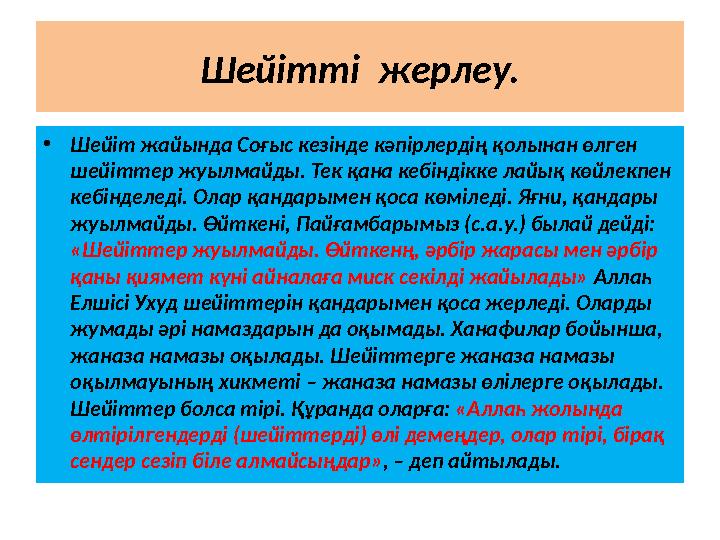 Шейітті жерлеу.

• Шейіт жайында Соғыс кезінде кәпірлердің қолынан өлген шейіттер жуылмайды. Тек қана кебіндікке лайық көйлекпен кебінделеді. Олар қандарымен қоса көміледі. Яғни, қандары жуылмайды. Өйткені, Пайғамбарымыз (с.а.у.) былай дейді: «Шейіттер жуылмайды. Өйткенң, әрбір жарасы мен әрбір қаны қиямет күні айналаға миск секілді жайылады» Аллаһ Елшісі Ухуд шейіттерін қандарымен қоса жерледі. Оларды жумады әрі намаздарын да оқымады. Ханафилар бойынша, жаназа намазы оқылады. Шейіттерге жаназа намазы оқылмауының хикметі – жаназа намазы өлілерге оқылады. Шейіттер болса тірі. Құранда оларға: «Аллаһ жолында өлтірілгендерді (шейіттерді) өлі демеңдер, олар тірі, бірақ сендер сезіп біле алмайсыңдар», – деп айтылады.